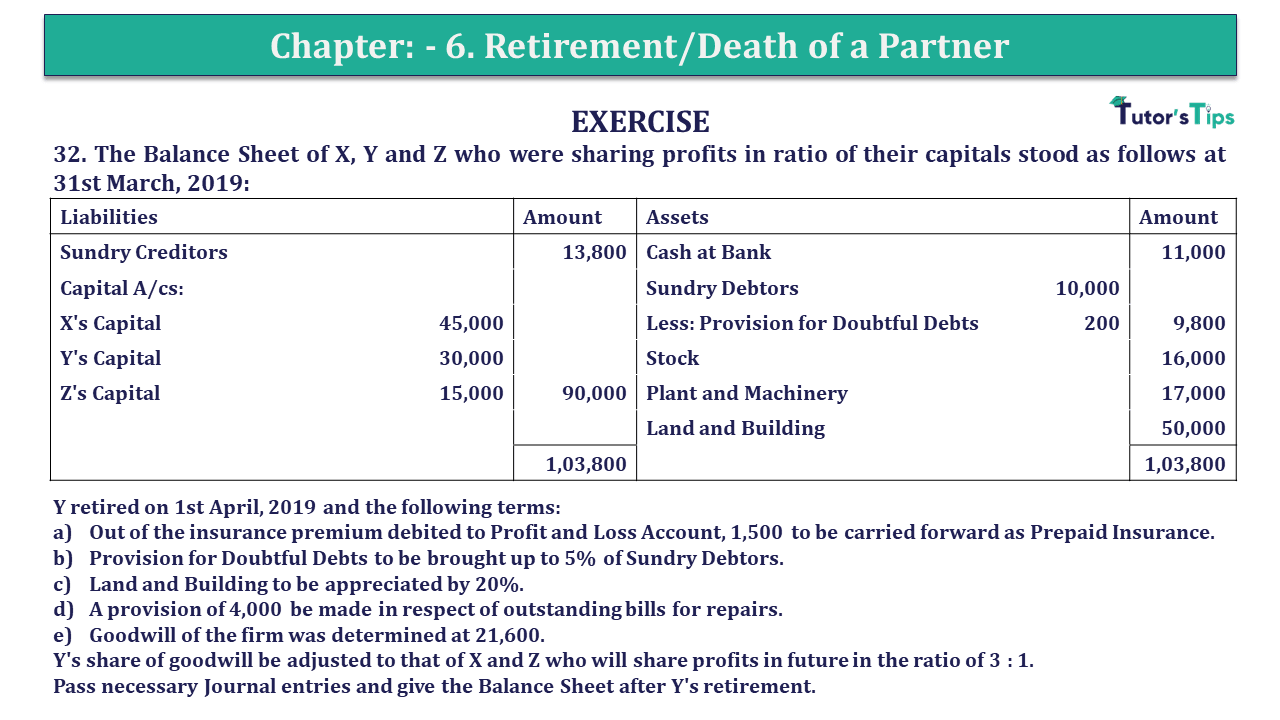 Chapter: - 6. Retirement/Death of a Partner

EXERCISE

Tutor's Tips

32. The Balance Sheet of X, Y and Z who were sharing profits in ratio of their capitals stood as follows at 31st March, 2019:

| Liabilities | | Amount | Assets | | Amount |
|---|---|---|---|---|---|
| Sundry Creditors | | 13,800 | Cash at Bank | | 11,000 |
| Capital A/cs: | | | Sundry Debtors | 10,000 | |
| X's Capital | 45,000 | | Less: Provision for Doubtful Debts | 200 | 9,800 |
| Y's Capital | 30,000 | | Stock | | 16,000 |
| Z's Capital | 15,000 | 90,000 | Plant and Machinery | | 17,000 |
| | | | Land and Building | | 50,000 |
| | | 1,03,800 | | | 1,03,800 |

Y retired on 1st April, 2019 and the following terms:
a) Out of the insurance premium debited to Profit and Loss Account, 1,500 to be carried forward as Prepaid Insurance.
b) Provision for Doubtful Debts to be brought up to 5% of Sundry Debtors.
c) Land and Building to be appreciated by 20%.
d) A provision of 4,000 be made in respect of outstanding bills for repairs.
e) Goodwill of the firm was determined at 21,600.
Y's share of goodwill be adjusted to that of X and Z who will share profits in future in the ratio of 3 : 1.
Pass necessary Journal entries and give the Balance Sheet after Y's retirement.